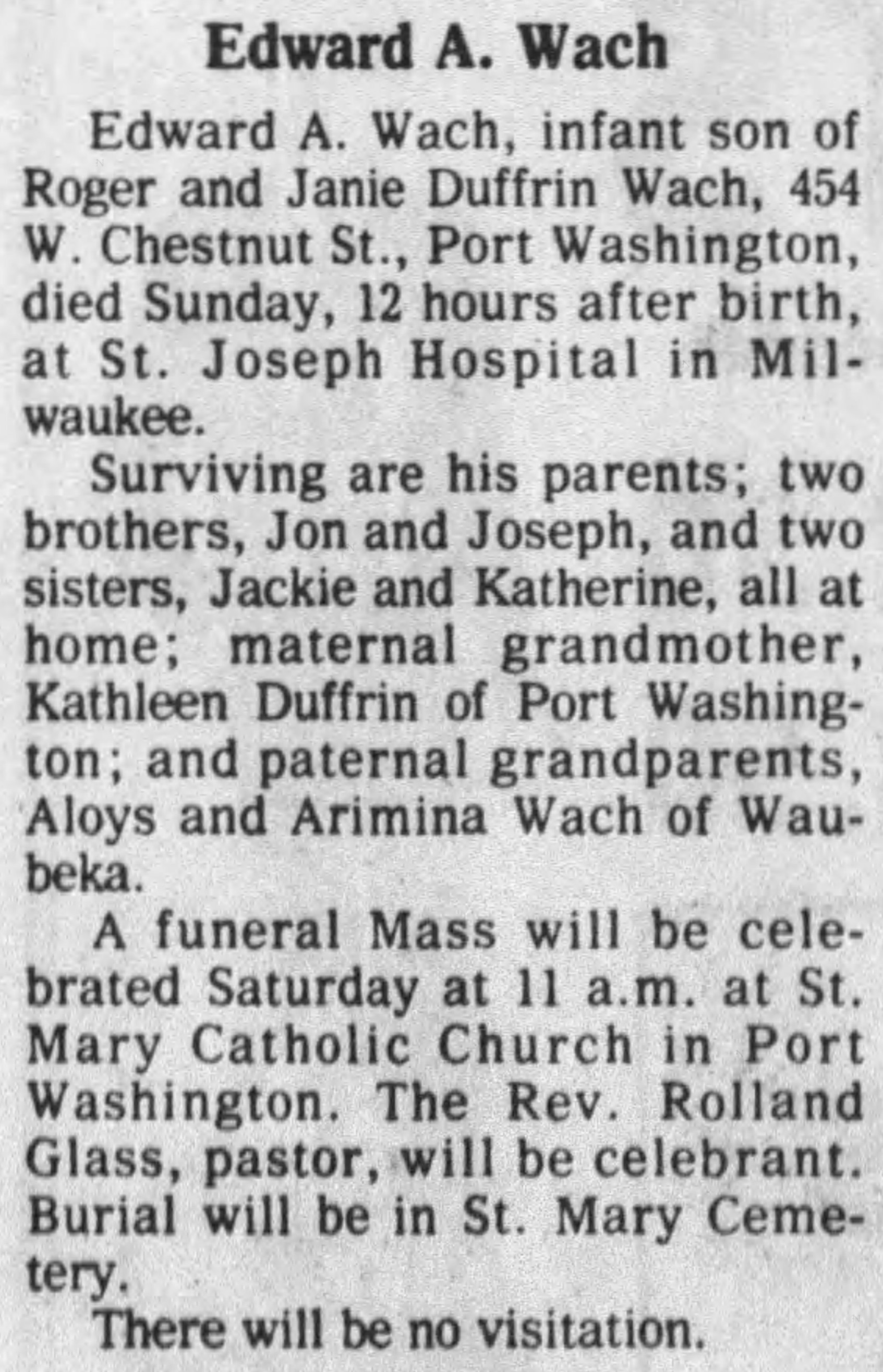 Edward A. Wach

Edward A. Wach, infant son of Roger and Janie Duffrin Wach, 454 W. Chestnut St., Port Washington, died Sunday, 12 hours after birth, at St. Joseph Hospital in Milwaukee.

Surviving are his parents; two brothers, Jon and Joseph, and two sisters, Jackie and Katherine, all at home; maternal grandmother, Kathleen Duffrin of Port Washington; and paternal grandparents, Aloys and Arimina Wach of Waubeka.

A funeral Mass will be celebrated Saturday at 11 a.m. at St. Mary Catholic Church in Port Washington. The Rev. Rolland Glass, pastor, will be celebrant. Burial will be in St. Mary Cemetery.

There will be no visitation.